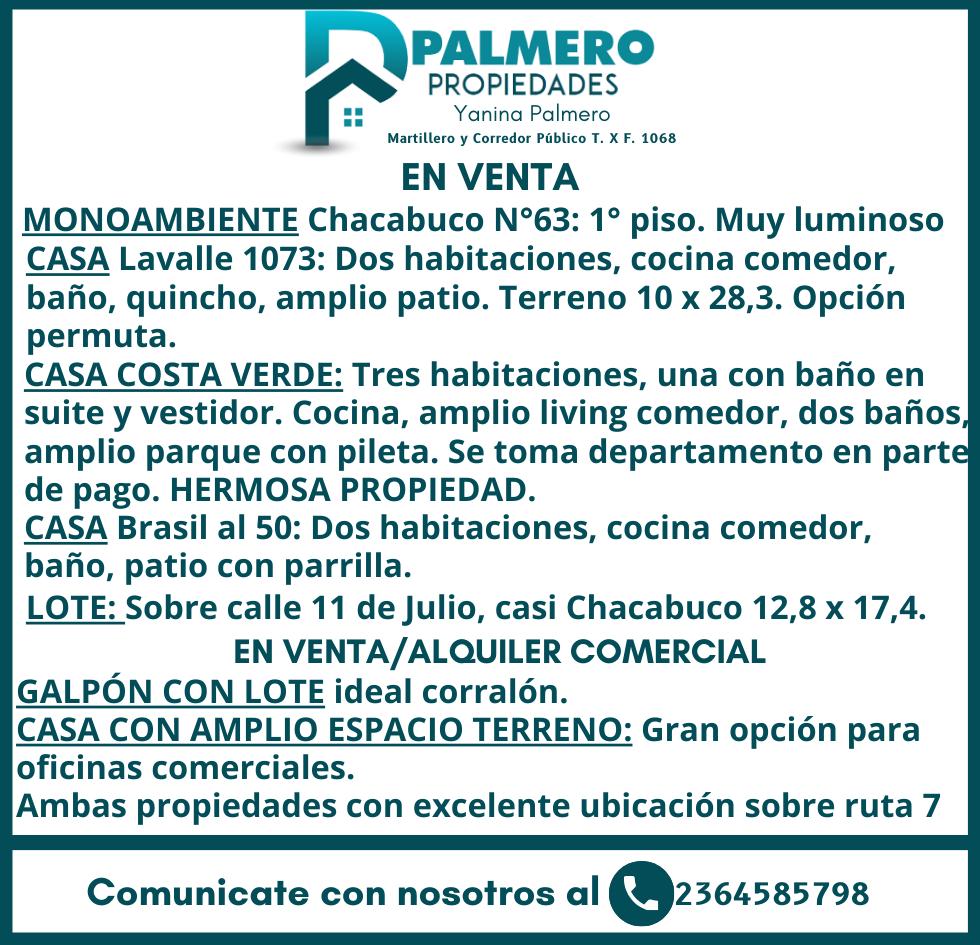 PALMERO
PROPIEDADES
Yanina Palmero
Martillero y Corredor Público T. X F. 1068

EN VENTA

MONOAMBIENTE Chacabuco N°63: 1° piso. Muy luminoso
CASA Lavalle 1073: Dos habitaciones, cocina comedor, baño, quincho, amplio patio. Terreno 10 x 28,3. Opción permuta.
CASA COSTA VERDE: Tres habitaciones, una con baño en suite y vestidor. Cocina, amplio living comedor, dos baños, amplio parque con pileta. Se toma departamento en parte de pago. HERMOSA PROPIEDAD.
CASA Brasil al 50: Dos habitaciones, cocina comedor, baño, patio con parrilla.
LOTE: Sobre calle 11 de Julio, casi Chacabuco 12,8 x 17,4.

EN VENTA/ALQUILER COMERCIAL

GALPÓN CON LOTE ideal corralón.
CASA CON AMPLIO ESPACIO TERRENO: Gran opción para oficinas comerciales.
Ambas propiedades con excelente ubicación sobre ruta 7

Comunicate con nosotros al 2364585798